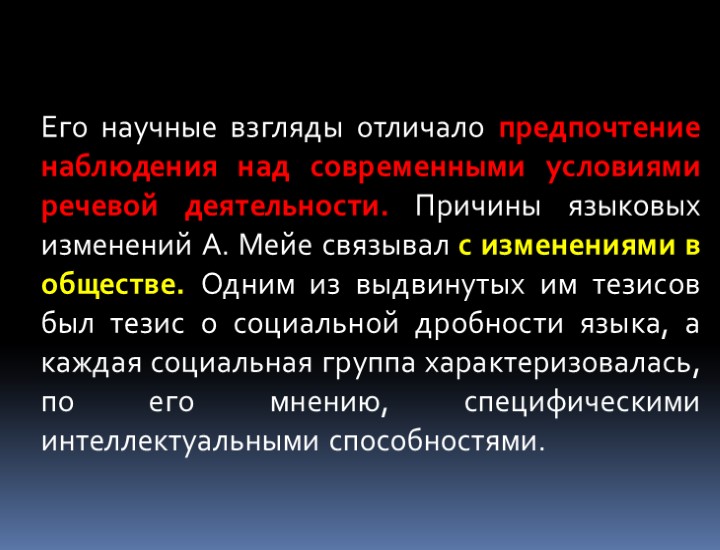 Его научные взгляды отличало предпочтение наблюдения над современными условиями речевой деятельности. Причины языковых изменений А. Мейе связывал с изменениями в обществе. Одним из выдвинутых им тезисов был тезис о социальной дробности языка, а каждая социальная группа характеризовалась, по его мнению, специфическими интеллектуальными способностями.